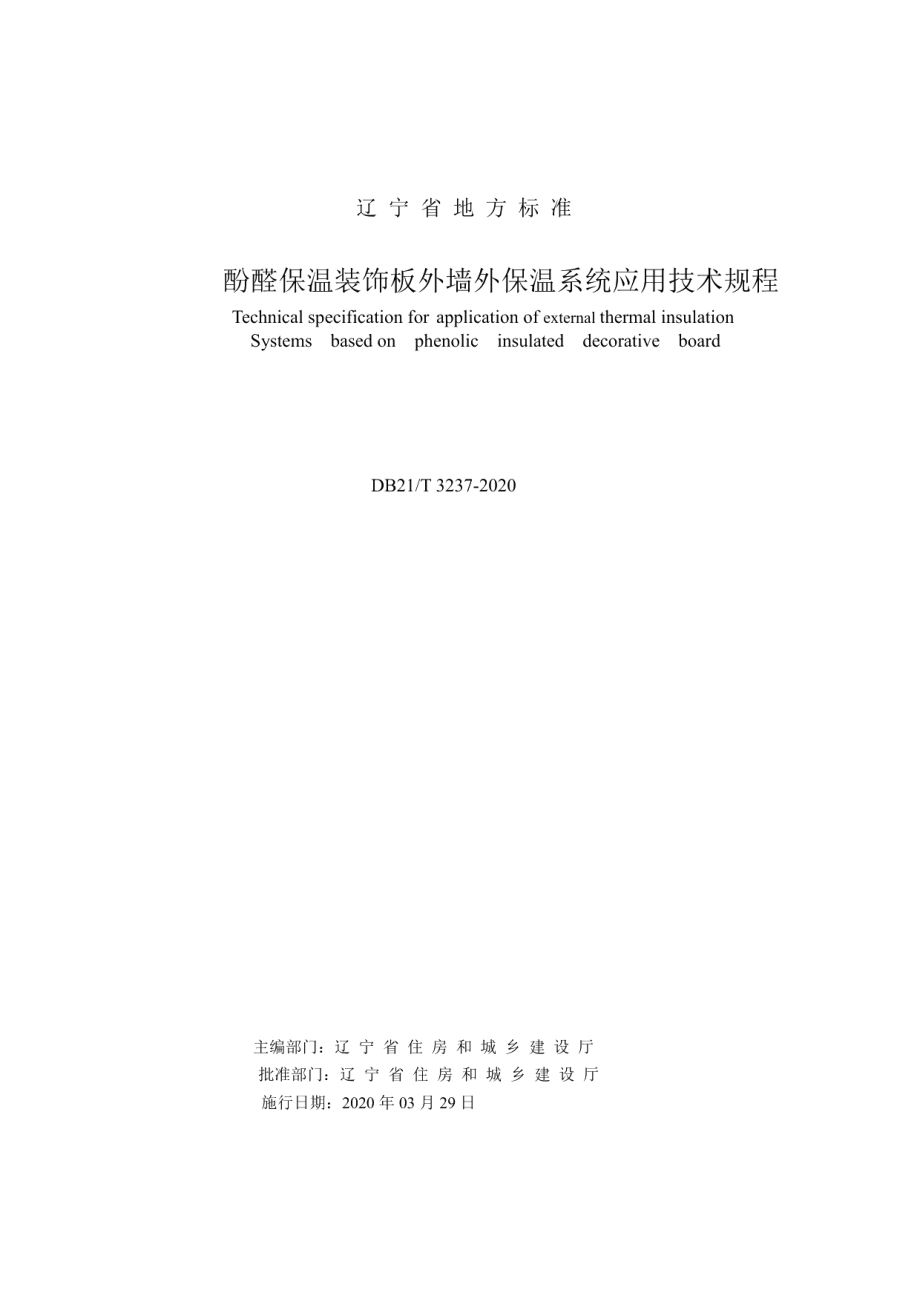 辽 宁 省 地 方 标 准

酚醛保温装饰板外墙外保温系统应用技术规程

Technical specification for application of external thermal insulation Systems based on phenolic insulated decorative board

DB21/T 3237-2020

主编部门：辽 宁 省 住 房 和 城 乡 建 设 厅
批准部门：辽 宁 省 住 房 和 城 乡 建 设 厅
施行日期：2020 年 03 月 29 日